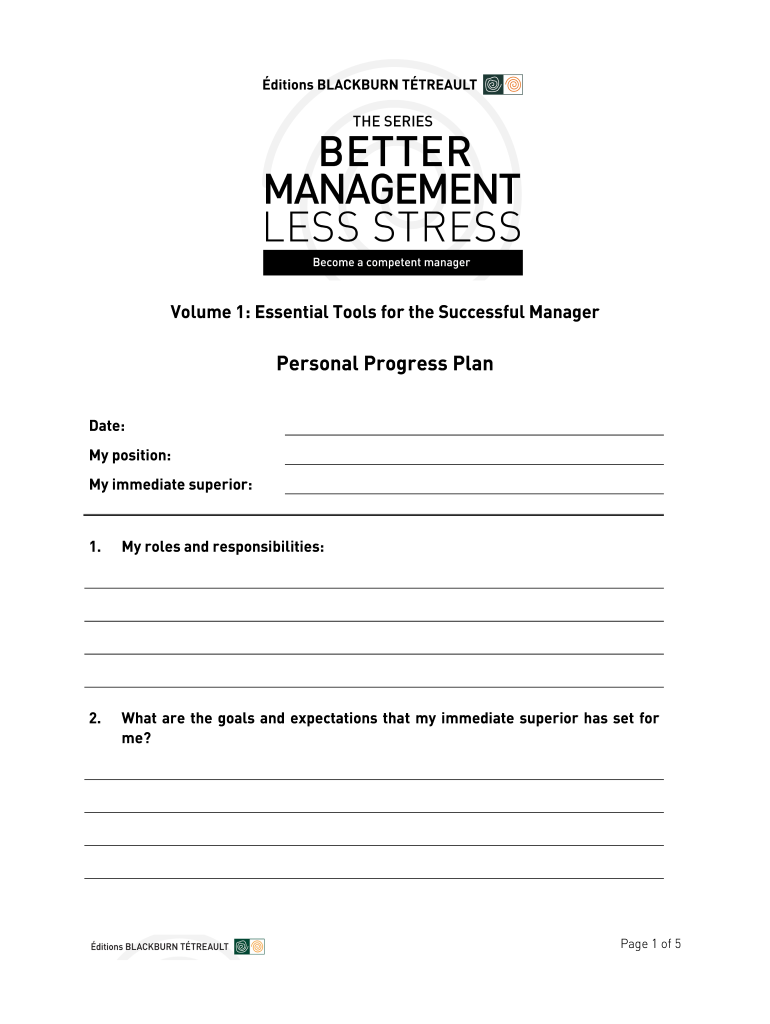 Éditions BLACKBURN TÉTREAULT

THE SERIES
BETTER
MANAGEMENT
LESS STRESS
Become a competent manager

Volume 1: Essential Tools for the Successful Manager

Personal Progress Plan

Date:
My position:
My immediate superior:

1. My roles and responsibilities:

2. What are the goals and expectations that my immediate superior has set for me?

Éditions BLACKBURN TÉTREAULT

Page 1 of 5